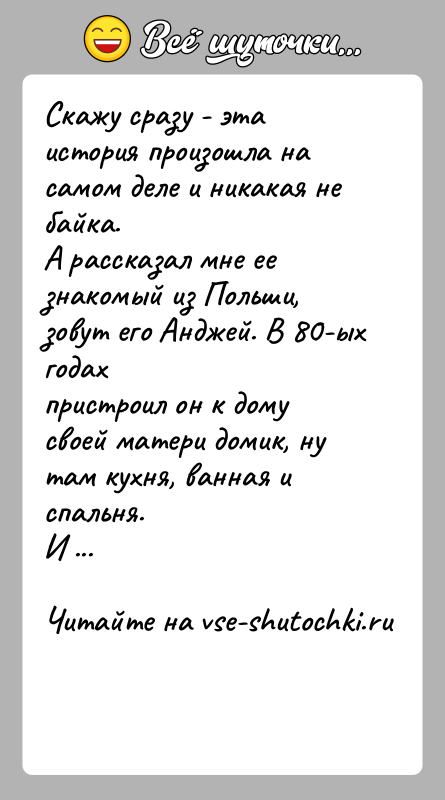 Всё шуточки...

Скажу сразу - эта история произошла на самом деле и никакая не байка.
А рассказал мне ее знакомый из Польши, зовут его Анджей. В 80-ых годах пристроил он к дому своей матери домик, ну там кухня, ванная и спальня.
И ...

Читайте на vse-shutochki.ru